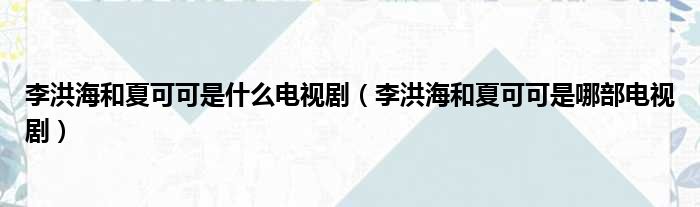 李洪海和夏可可是什么电视剧（李洪海和夏可可是哪部电视剧）